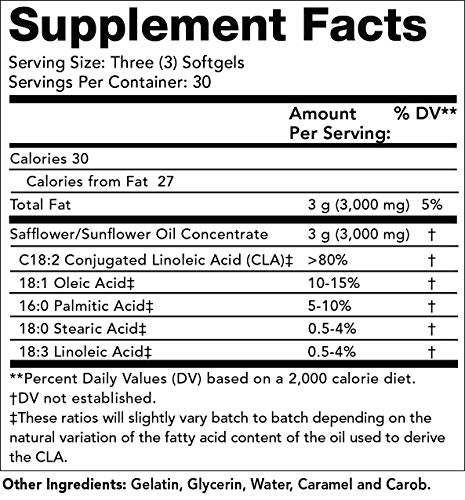 Supplement Facts

Serving Size: Three (3) Softgels
Servings Per Container: 30

| | Amount Per Serving: | % DV** |
|---|---|---|
| Calories 30 | | |
| Calories from Fat 27 | | |
| Total Fat | 3 g (3,000 mg) | 5% |
| Safflower/Sunflower Oil Concentrate | 3 g (3,000 mg) | † |
| C18:2 Conjugated Linoleic Acid (CLA)‡ | >80% | † |
| 18:1 Oleic Acid‡ | 10-15% | † |
| 16:0 Palmitic Acid‡ | 5-10% | † |
| 18:0 Stearic Acid‡ | 0.5-4% | † |
| 18:3 Linoleic Acid‡ | 0.5-4% | † |

**Percent Daily Values (DV) based on a 2,000 calorie diet.
†DV not established.
‡These ratios will slightly vary batch to batch depending on the natural variation of the fatty acid content of the oil used to derive the CLA.

Other Ingredients: Gelatin, Glycerin, Water, Caramel and Carob.